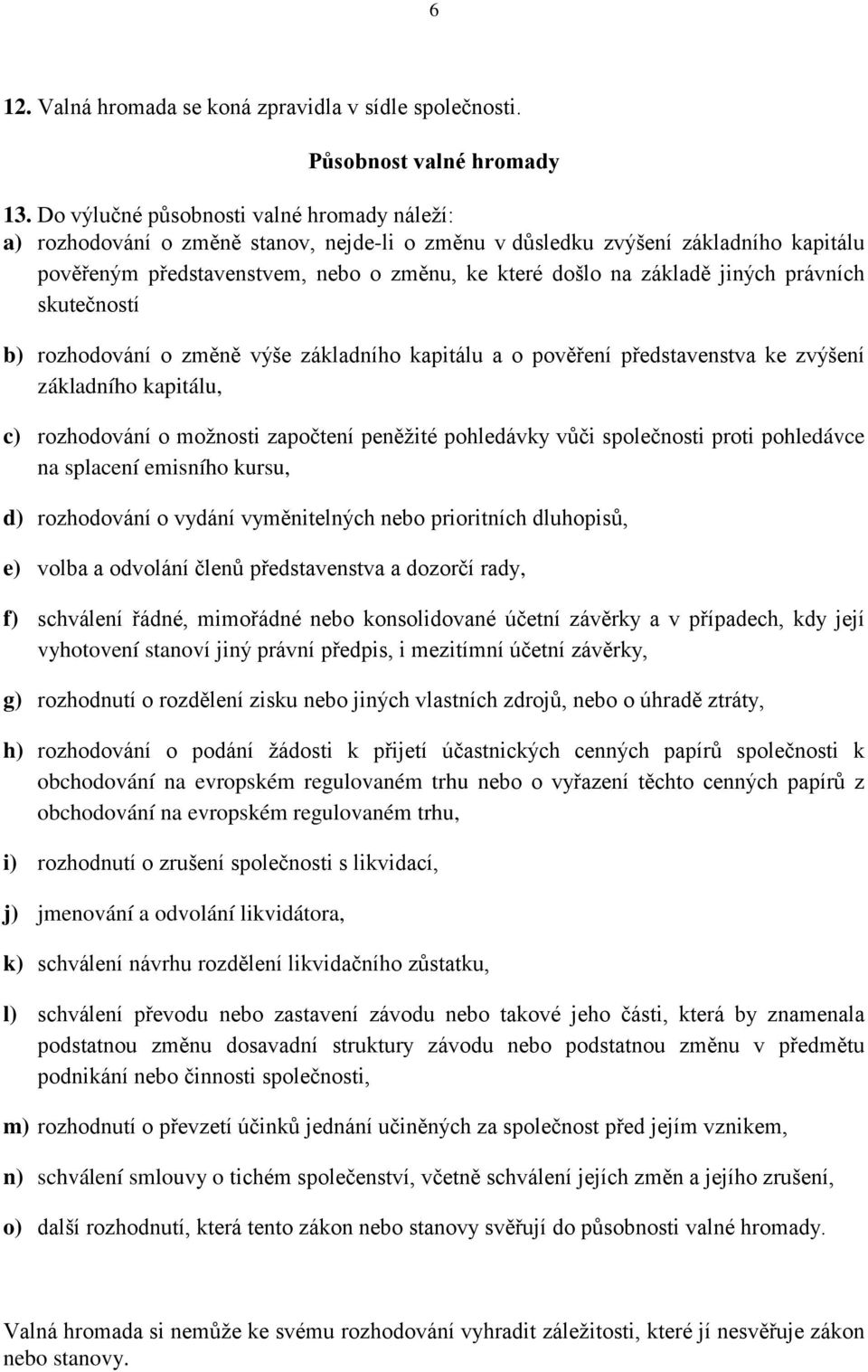 6

12. Valná hromada se koná zpravidla v sídle společnosti.

Působnost valné hromady

13. Do výlučné působnosti valné hromady náleží:
a) rozhodování o změně stanov, nejde-li o změnu v důsledku zvýšení základního kapitálu pověřeným představenstvem, nebo o změnu, ke které došlo na základě jiných právních skutečností

b) rozhodování o změně výše základního kapitálu a o pověření představenstva ke zvýšení základního kapitálu,

c) rozhodování o možnosti započtení peněžité pohledávky vůči společnosti proti pohledávce na splacení emisního kursu,

d) rozhodování o vydání vyměnitelných nebo prioritních dluhopisů,

e) volba a odvolání členů představenstva a dozorčí rady,

f) schválení řádné, mimořádné nebo konsolidované účetní závěrky a v případech, kdy její vyhotovení stanoví jiný právní předpis, i mezitímní účetní závěrky,

g) rozhodnutí o rozdělení zisku nebo jiných vlastních zdrojů, nebo o úhradě ztráty,

h) rozhodování o podání žádosti k přijetí účastnických cenných papírů společnosti k obchodování na evropském regulovaném trhu nebo o vyřazení těchto cenných papírů z obchodování na evropském regulovaném trhu,

i) rozhodnutí o zrušení společnosti s likvidací,

j) jmenování a odvolání likvidátora,

k) schválení návrhu rozdělení likvidačního zůstatku,

l) schválení převodu nebo zastavení závodu nebo takové jeho části, která by znamenala podstatnou změnu dosavadní struktury závodu nebo podstatnou změnu v předmětu podnikání nebo činnosti společnosti,

m) rozhodnutí o převzetí účinků jednání učiněných za společnost před jejím vznikem,

n) schválení smlouvy o tichém společenství, včetně schválení jejích změn a jejího zrušení,

o) další rozhodnutí, která tento zákon nebo stanovy svěřují do působnosti valné hromady.

Valná hromada si nemůže ke svému rozhodování vyhradit záležitosti, které jí nesvěřuje zákon nebo stanovy.